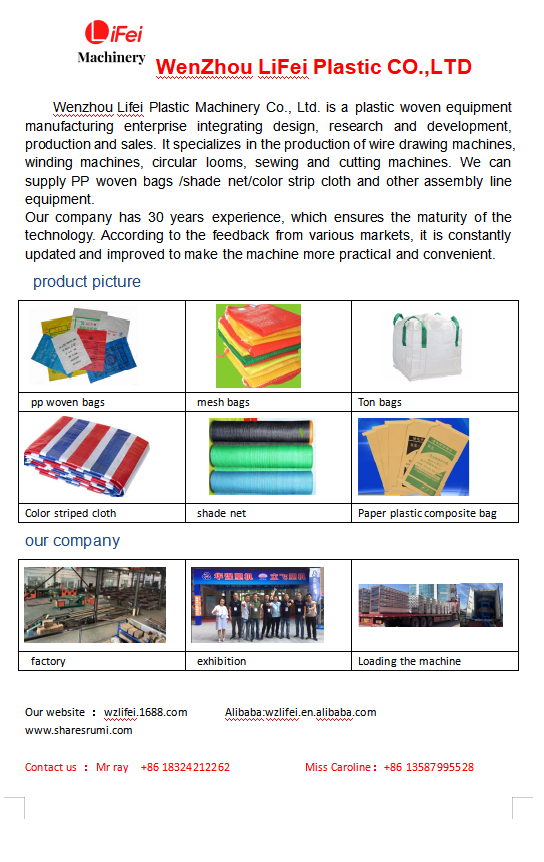 LiFei
Machinery

WenZhou LiFei Plastic CO.,LTD

Wenzhou Lifei Plastic Machinery Co., Ltd. is a plastic woven equipment manufacturing enterprise integrating design, research and development, production and sales. It specializes in the production of wire drawing machines, winding machines, circular looms, sewing and cutting machines. We can supply PP woven bags /shade net/color strip cloth and other assembly line equipment.
Our company has 30 years experience, which ensures the maturity of the technology. According to the feedback from various markets, it is constantly updated and improved to make the machine more practical and convenient.

product picture

| pp woven bags | mesh bags | Ton bags |
|---|---|---|
| Color striped cloth | shade net | Paper plastic composite bag |

our company

| factory | exhibition | Loading the machine |
|---|---|---|

Our website : wzlifei.1688.com Alibaba:wzlifei.en.alibaba.com
www.sharesrumi.com

Contact us : Mr ray +86 18324212262 Miss Caroline: +86 13587995528